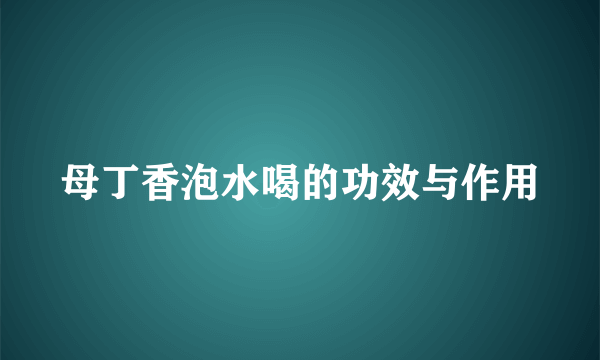 母丁香泡水喝的功效与作用